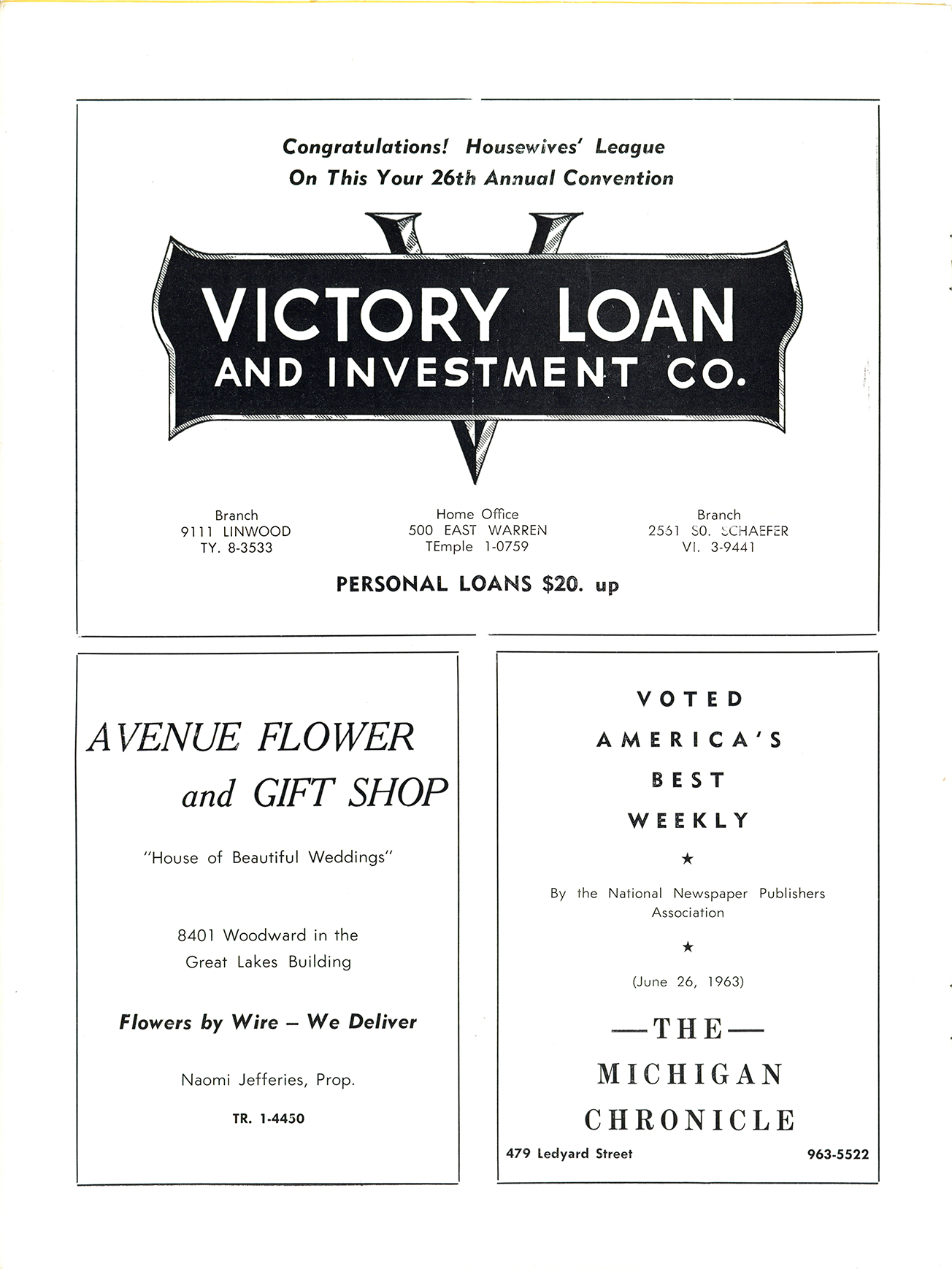 Congratulations! Housewives' League
On This Your 26th Annual Convention

VICTORY LOAN
AND INVESTMENT CO.

Branch
9111 LINWOOD
TY. 8-3533

Home Office
500 EAST WARREN
TEmple 1-0759

Branch
2561 SO. SCHAEFER
VI. 3-9441

PERSONAL LOANS $20. up

AVENUE FLOWER
and GIFT SHOP

"House of Beautiful Weddings"

8401 Woodward in the
Great Lakes Building

Flowers by Wire – We Deliver

Naomi Jefferies, Prop.

TR. 1-4450

VOTED
AMERICA'S
BEST
WEEKLY

★

By the National Newspaper Publishers Association

★

(June 26, 1963)

—THE—
MICHIGAN
CHRONICLE

479 Ledyard Street

963-5522